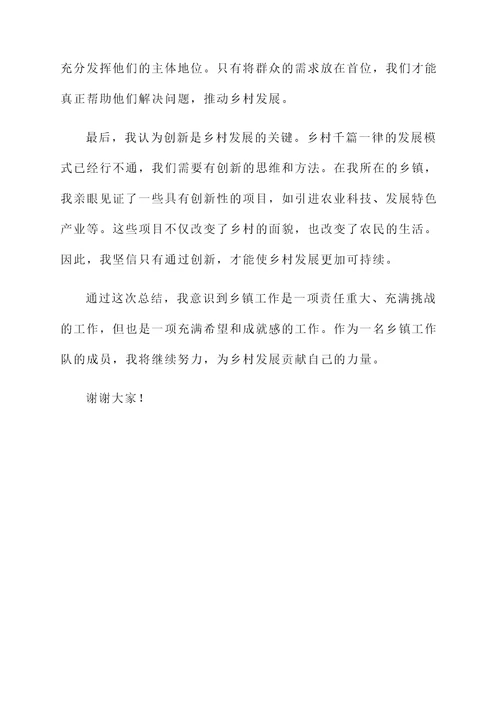 充分发挥他们的主体地位。只有将群众的需求放在首位，我们才能真正帮助他们解决问题，推动乡村发展。

最后，我认为创新是乡村发展的关键。乡村千篇一律的发展模式已经行不通，我们需要有创新的思维和方法。在我所在的乡镇，我亲眼见证了一些具有创新性的项目，如引进农业科技、发展特色产业等。这些项目不仅改变了乡村的面貌，也改变了农民的生活。因此，我坚信只有通过创新，才能使乡村发展更加可持续。

通过这次总结，我意识到乡镇工作是一项责任重大、充满挑战的工作，但也是一项充满希望和成就感的工作。作为一名乡镇工作队的成员，我将继续努力，为乡村发展贡献自己的力量。

谢谢大家！